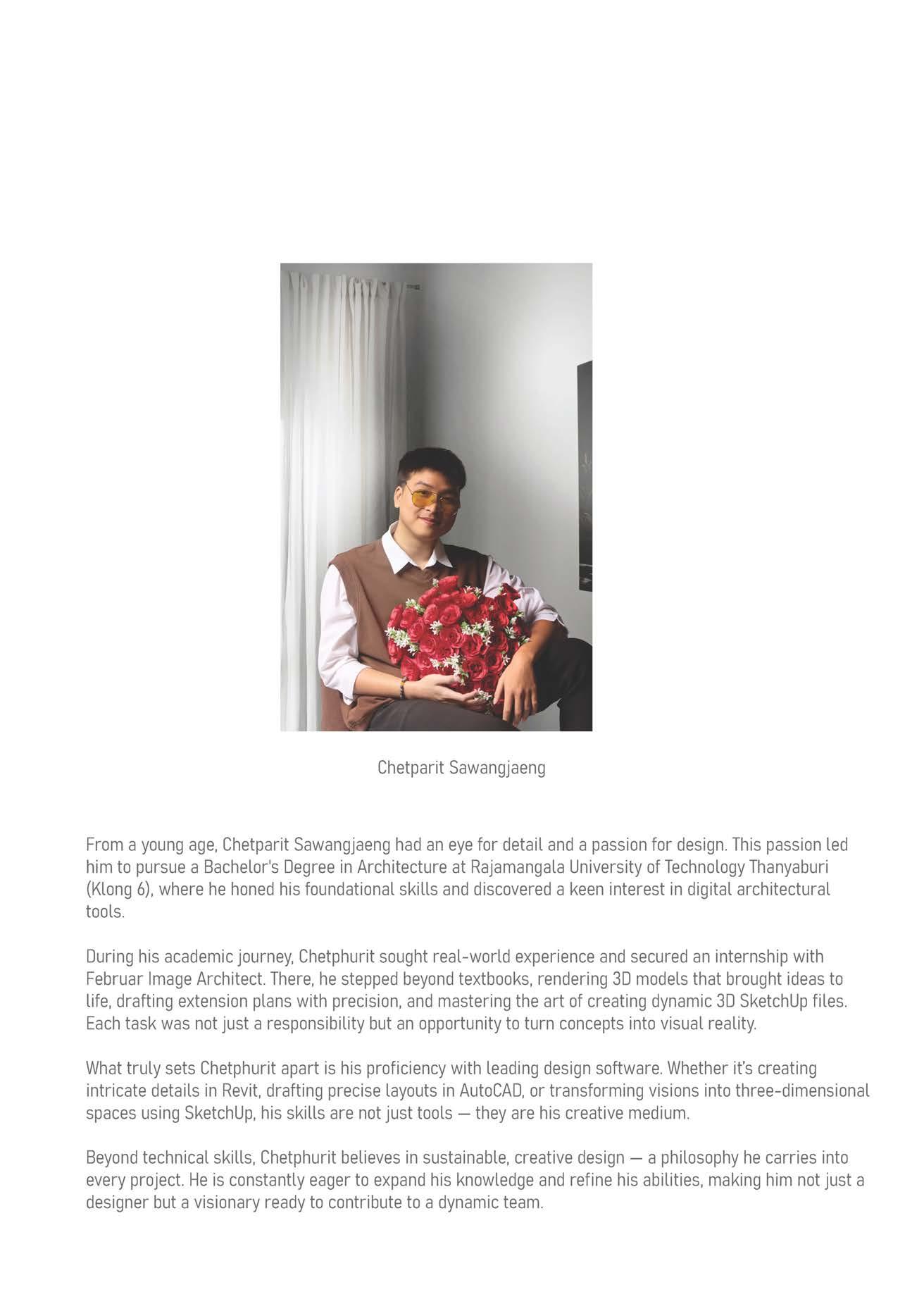 Chetparit Sawangjaeng

From a young age, Chetparit Sawangjaeng had an eye for detail and a passion for design. This passion led him to pursue a Bachelor's Degree in Architecture at Rajamangala University of Technology Thanyaburi (Klong 6), where he honed his foundational skills and discovered a keen interest in digital architectural tools.

During his academic journey, Chetphurit sought real-world experience and secured an internship with Februar Image Architect. There, he stepped beyond textbooks, rendering 3D models that brought ideas to life, drafting extension plans with precision, and mastering the art of creating dynamic 3D SketchUp files. Each task was not just a responsibility but an opportunity to turn concepts into visual reality.

What truly sets Chetphurit apart is his proficiency with leading design software. Whether it's creating intricate details in Revit, drafting precise layouts in AutoCAD, or transforming visions into three-dimensional spaces using SketchUp, his skills are not just tools — they are his creative medium.

Beyond technical skills, Chetphurit believes in sustainable, creative design — a philosophy he carries into every project. He is constantly eager to expand his knowledge and refine his abilities, making him not just a designer but a visionary ready to contribute to a dynamic team.